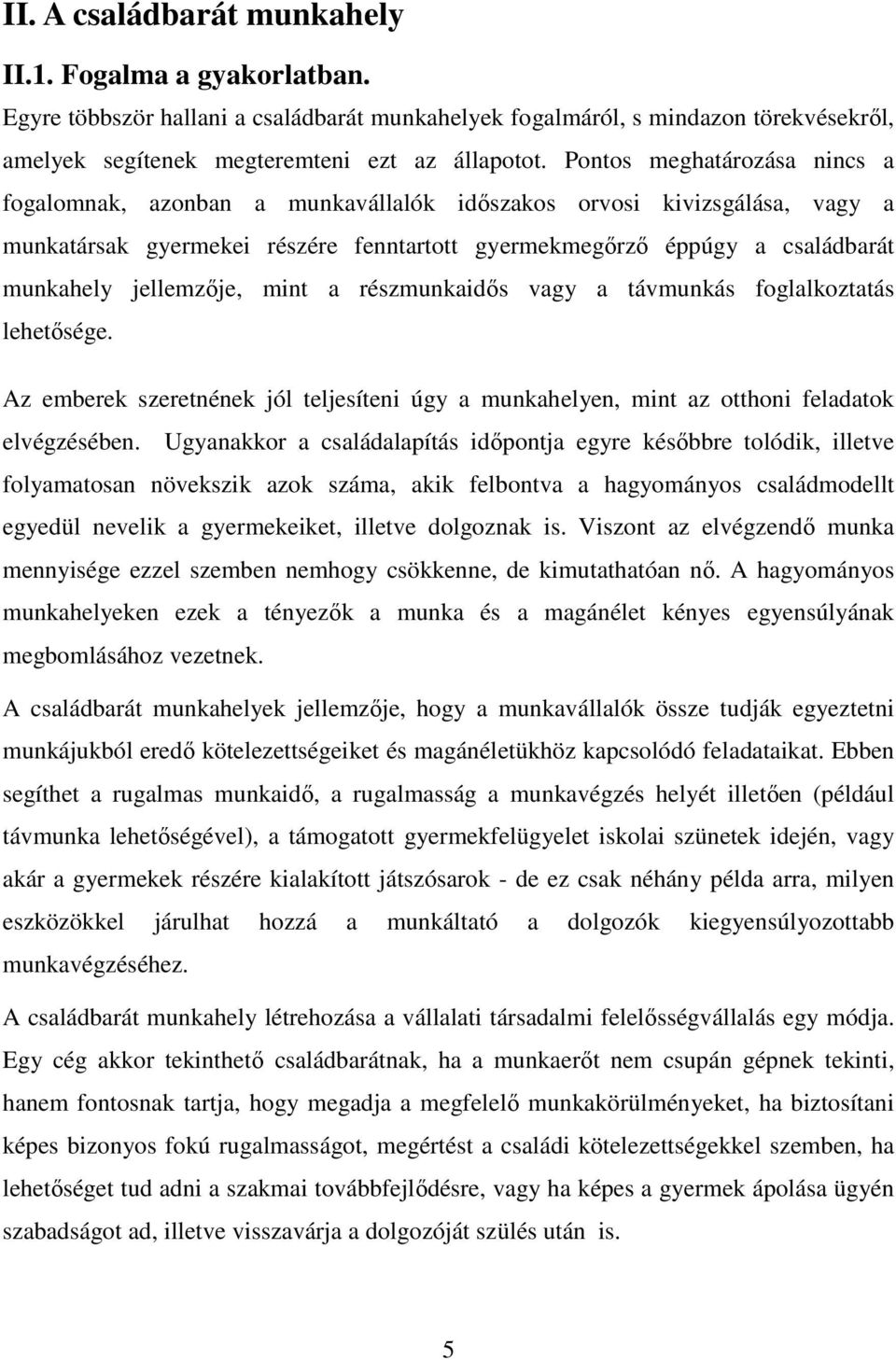 II. A családbarát munkahely

II.1. Fogalma a gyakorlatban.

Egyre többször hallani a családbarát munkahelyek fogalmáról, s mindazon törekvésekről, amelyek segítenek megteremteni ezt az állapotot. Pontos meghatározása nincs a fogalomnak, azonban a munkavállalók időszakos orvosi kivizsgálása, vagy a munkatársak gyermekei részére fenntartott gyermekmegőrző éppúgy a családbarát munkahely jellemzője, mint a részmunkaidős vagy a távmunkás foglalkoztatás lehetősége.

Az emberek szeretnének jól teljesíteni úgy a munkahelyen, mint az otthoni feladatok elvégzésében. Ugyanakkor a családalapítás időpontja egyre későbbre tolódik, illetve folyamatosan növekszik azok száma, akik felbontva a hagyományos családmodellt egyedül nevelik a gyermekeiket, illetve dolgoznak is. Viszont az elvégzendő munka mennyisége ezzel szemben nemhogy csökkenne, de kimutathatóan nő. A hagyományos munkahelyeken ezek a tényezők a munka és a magánélet kényes egyensúlyának megbomlásához vezetnek.

A családbarát munkahelyek jellemzője, hogy a munkavállalók össze tudják egyeztetni munkájukból eredő kötelezettségeiket és magánéletükhöz kapcsolódó feladataikat. Ebben segíthet a rugalmas munkaidő, a rugalmasság a munkavégzés helyét illetően (például távmunka lehetőségével), a támogatott gyermekfelügyelet iskolai szünetek idején, vagy akár a gyermekek részére kialakított játszósarok - de ez csak néhány példa arra, milyen eszközökkel járulhat hozzá a munkáltató a dolgozók kiegyensúlyozottabb munkavégzéséhez.

A családbarát munkahely létrehozása a vállalati társadalmi felelősségvállalás egy módja. Egy cég akkor tekinthető családbarátnak, ha a munkaerőt nem csupán gépnek tekinti, hanem fontosnak tartja, hogy megadja a megfelelő munkakörülményeket, ha biztosítani képes bizonyos fokú rugalmasságot, megértést a családi kötelezettségekkel szemben, ha lehetőséget tud adni a szakmai továbbfejlődésre, vagy ha képes a gyermek ápolása ügyén szabadságot ad, illetve visszavárja a dolgozóját szülés után is.

5